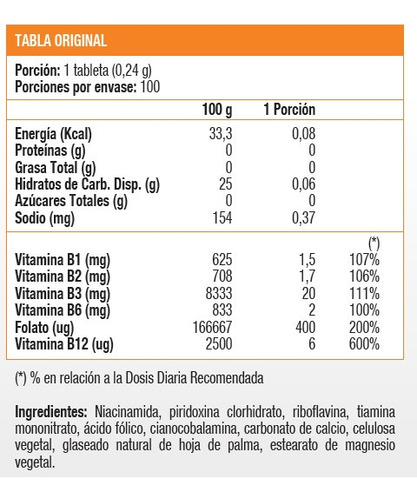 TABLA ORIGINAL

Porción: 1 tableta (0,24 g)
Porciones por envase: 100

| | 100 g | 1 Porción | |
|---|---|---|---|
| Energía (Kcal) | 33,3 | 0,08 | |
| Proteínas (g) | 0 | 0 | |
| Grasa Total (g) | 0 | 0 | |
| Hidratos de Carb. Disp. (g) | 25 | 0,06 | |
| Azúcares Totales (g) | 0 | 0 | |
| Sodio (mg) | 154 | 0,37 | |
| | | | (*) |
| Vitamina B1 (mg) | 625 | 1,5 | 107% |
| Vitamina B2 (mg) | 708 | 1,7 | 106% |
| Vitamina B3 (mg) | 8333 | 20 | 111% |
| Vitamina B6 (mg) | 833 | 2 | 100% |
| Folato (ug) | 166667 | 400 | 200% |
| Vitamina B12 (ug) | 2500 | 6 | 600% |

(*) % en relación a la Dosis Diaria Recomendada

Ingredientes: Niacinamida, piridoxina clorhidrato, riboflavina, tiamina mononitrato, ácido fólico, cianocobalamina, carbonato de calcio, celulosa vegetal, glaseado natural de hoja de palma, estearato de magnesio vegetal.